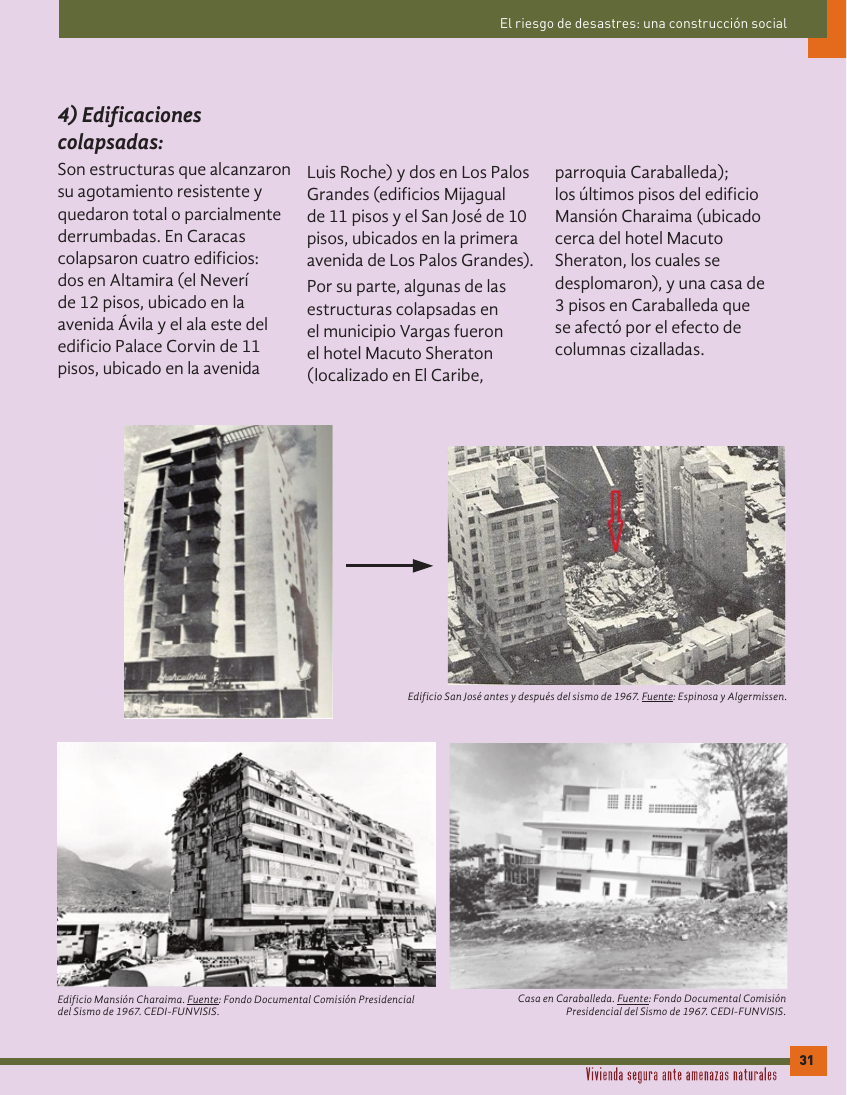 El riesgo de desastres: una construcción social

4) Edificaciones colapsadas:

Son estructuras que alcanzaron su agotamiento resistente y quedaron total o parcialmente derrumbadas. En Caracas colapsaron cuatro edificios: dos en Altamira (el Neverí de 12 pisos, ubicado en la avenida Ávila y el ala este del edificio Palace Corvin de 11 pisos, ubicado en la avenida Luis Roche) y dos en Los Palos Grandes (edificios Mijagual de 11 pisos y el San José de 10 pisos, ubicados en la primera avenida de Los Palos Grandes).

Por su parte, algunas de las estructuras colapsadas en el municipio Vargas fueron el hotel Macuto Sheraton (localizado en El Caribe, parroquia Caraballeda); los últimos pisos del edificio Mansión Charaima (ubicado cerca del hotel Macuto Sheraton, los cuales se desplomaron), y una casa de 3 pisos en Caraballeda que se afectó por el efecto de columnas cizalladas.

Edificio San José antes y después del sismo de 1967. Fuente: Espinosa y Algermissen.

Edificio Mansión Charaima. Fuente: Fondo Documental Comisión Presidencial del Sismo de 1967. CEDI-FUNVISIS.

Casa en Caraballeda. Fuente: Fondo Documental Comisión Presidencial del Sismo de 1967. CEDI-FUNVISIS.

31

Vivienda segura ante amenazas naturales